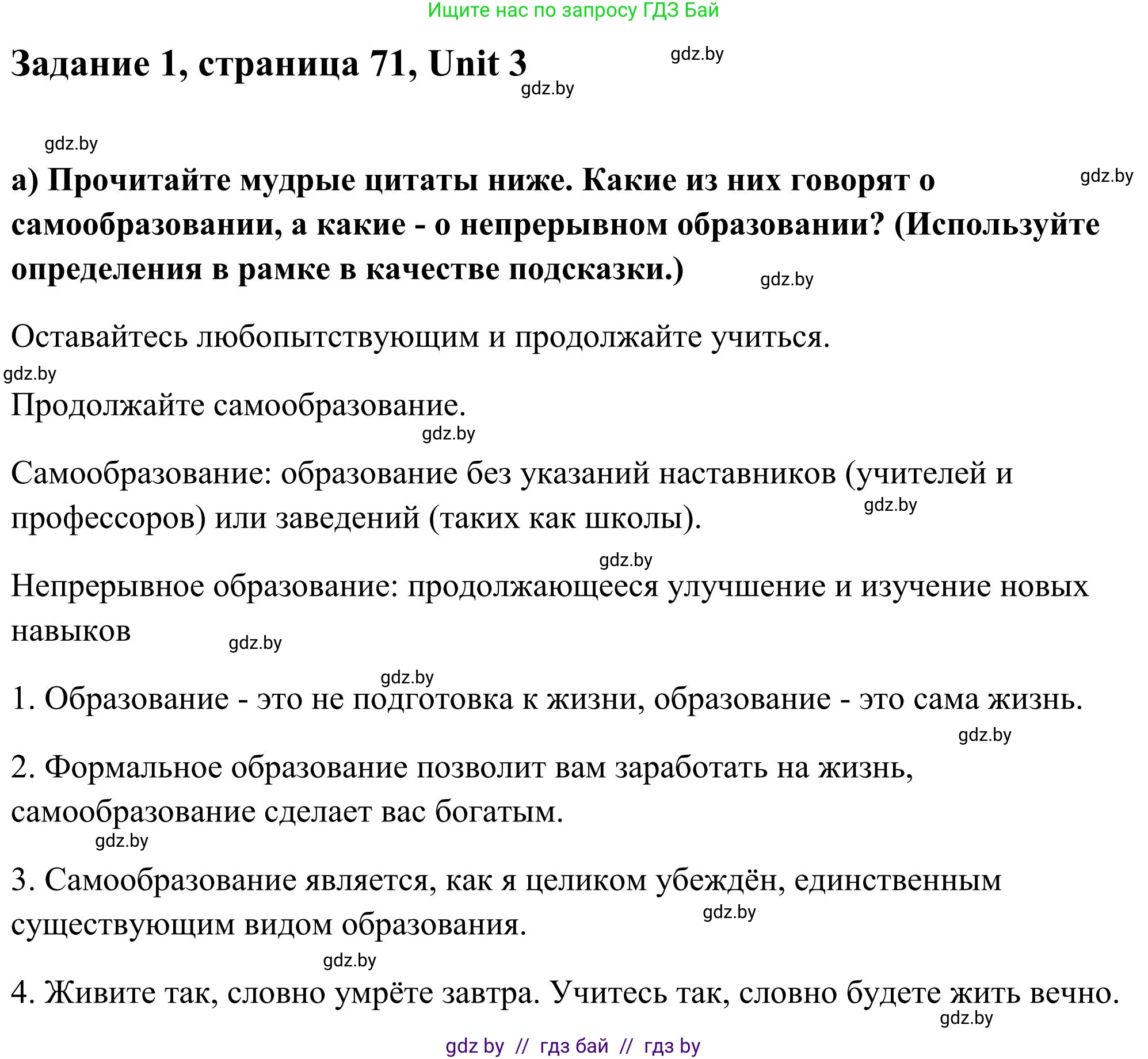 Ищите нас по запросу ГДЗ Бай

Задание 1, страница 71, Unit 3 gdz.by

gdz.by

gdz.by

а) Прочитайте мудрые цитаты ниже. Какие из них говорят о самообразовании, а какие - о непрерывном образовании? (Используйте определения в рамке в качестве подсказки.) gdz.by

gdz.by

Оставайтесь любопытствующим и продолжайте учиться.

gdz.by

Продолжайте самообразование.

gdz.by

Самообразование: образование без указаний наставников (учителей и профессоров) или заведений (таких как школы). gdz.by

gdz.by

Непрерывное образование: продолжающееся улучшение и изучение новых навыков gdz.by

gdz.by

1. Образование - это не подготовка к жизни, образование - это сама жизнь.

gdz.by

2. Формальное образование позволит вам заработать на жизнь, самообразование сделает вас богатым.

gdz.by

3. Самообразование является, как я целиком убеждён, единственным существующим видом образования. gdz.by

gdz.by

4. Живите так, словно умрёте завтра. Учитесь так, словно будете жить вечно.

gdz.by

gdz by // гдз бай // гдз by